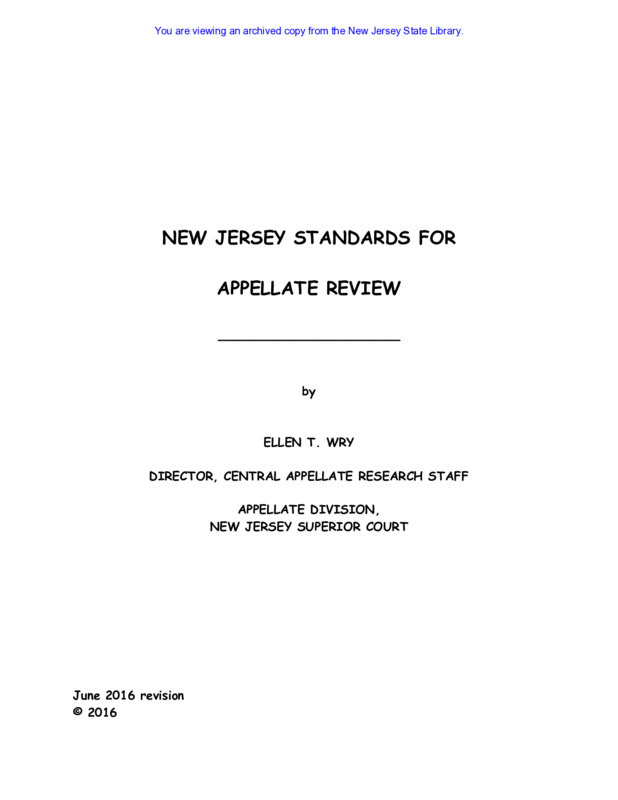 You are viewing an archived copy from the New Jersey State Library.

NEW JERSEY STANDARDS FOR

APPELLATE REVIEW

by

ELLEN T. WRY

DIRECTOR, CENTRAL APPELLATE RESEARCH STAFF

APPELLATE DIVISION,
NEW JERSEY SUPERIOR COURT

June 2016 revision
© 2016